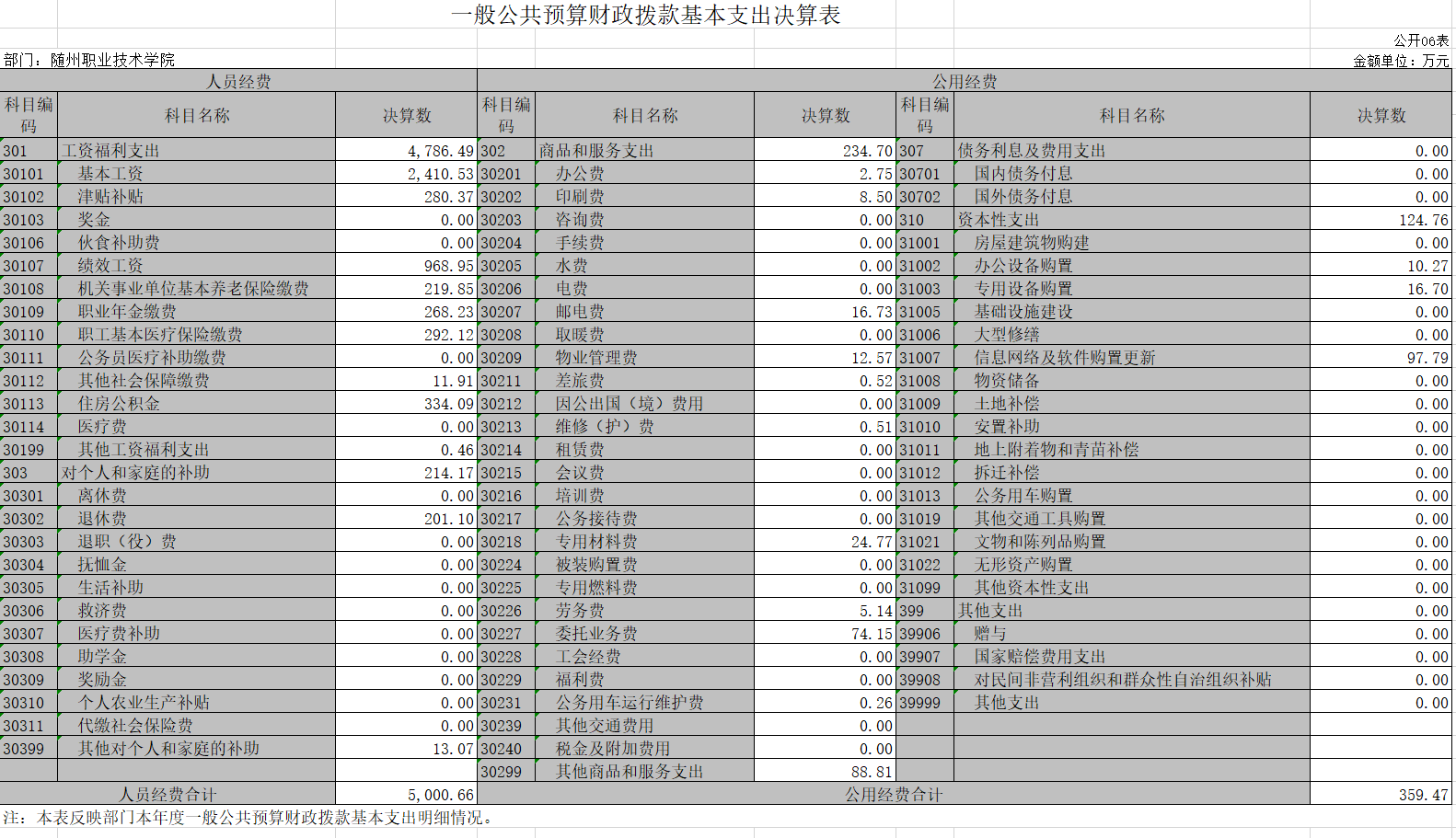 一般公共预算财政拨款基本支出决算表

公开06表

部门：随州职业技术学院

金额单位：万元

| 人员经费 | | | 公用经费 | | | | | |
|---|---|---|---|---|---|---|---|---|
| 科目编码 | 科目名称 | 决算数 | 科目编码 | 科目名称 | 决算数 | 科目编码 | 科目名称 | 决算数 |
| 301 | 工资福利支出 | 4,786.49 | 302 | 商品和服务支出 | 234.70 | 307 | 债务利息及费用支出 | 0.00 |
| 30101 | 基本工资 | 2,410.53 | 30201 | 办公费 | 2.75 | 30701 | 国内债务付息 | 0.00 |
| 30102 | 津贴补贴 | 280.37 | 30202 | 印刷费 | 8.50 | 30702 | 国外债务付息 | 0.00 |
| 30103 | 奖金 | 0.00 | 30203 | 咨询费 | 0.00 | 310 | 资本性支出 | 124.76 |
| 30106 | 伙食补助费 | 0.00 | 30204 | 手续费 | 0.00 | 31001 | 房屋建筑物购建 | 0.00 |
| 30107 | 绩效工资 | 968.95 | 30205 | 水费 | 0.00 | 31002 | 办公设备购置 | 10.27 |
| 30108 | 机关事业单位基本养老保险缴费 | 219.85 | 30206 | 电费 | 0.00 | 31003 | 专用设备购置 | 16.70 |
| 30109 | 职业年金缴费 | 268.23 | 30207 | 邮电费 | 16.73 | 31005 | 基础设施建设 | 0.00 |
| 30110 | 职工基本医疗保险缴费 | 292.12 | 30208 | 取暖费 | 0.00 | 31006 | 大型修缮 | 0.00 |
| 30111 | 公务员医疗补助缴费 | 0.00 | 30209 | 物业管理费 | 12.57 | 31007 | 信息网络及软件购置更新 | 97.79 |
| 30112 | 其他社会保障缴费 | 11.91 | 30211 | 差旅费 | 0.52 | 31008 | 物资储备 | 0.00 |
| 30113 | 住房公积金 | 334.09 | 30212 | 因公出国（境）费用 | 0.00 | 31009 | 土地补偿 | 0.00 |
| 30114 | 医疗费 | 0.00 | 30213 | 维修（护）费 | 0.51 | 31010 | 安置补助 | 0.00 |
| 30199 | 其他工资福利支出 | 0.46 | 30214 | 租赁费 | 0.00 | 31011 | 地上附着物和青苗补偿 | 0.00 |
| 303 | 对个人和家庭的补助 | 214.17 | 30215 | 会议费 | 0.00 | 31012 | 拆迁补偿 | 0.00 |
| 30301 | 离休费 | 0.00 | 30216 | 培训费 | 0.00 | 31013 | 公务用车购置 | 0.00 |
| 30302 | 退休费 | 201.10 | 30217 | 公务接待费 | 0.00 | 31019 | 其他交通工具购置 | 0.00 |
| 30303 | 退职（役）费 | 0.00 | 30218 | 专用材料费 | 24.77 | 31021 | 文物和陈列品购置 | 0.00 |
| 30304 | 抚恤金 | 0.00 | 30224 | 被装购置费 | 0.00 | 31022 | 无形资产购置 | 0.00 |
| 30305 | 生活补助 | 0.00 | 30225 | 专用燃料费 | 0.00 | 31099 | 其他资本性支出 | 0.00 |
| 30306 | 救济费 | 0.00 | 30226 | 劳务费 | 5.14 | 399 | 其他支出 | 0.00 |
| 30307 | 医疗费补助 | 0.00 | 30227 | 委托业务费 | 74.15 | 39906 | 赠与 | 0.00 |
| 30308 | 助学金 | 0.00 | 30228 | 工会经费 | 0.00 | 39907 | 国家赔偿费用支出 | 0.00 |
| 30309 | 奖励金 | 0.00 | 30229 | 福利费 | 0.00 | 39908 | 对民间非营利组织和群众性自治组织补贴 | 0.00 |
| 30310 | 个人农业生产补贴 | 0.00 | 30231 | 公务用车运行维护费 | 0.26 | 39999 | 其他支出 | 0.00 |
| 30311 | 代缴社会保险费 | 0.00 | 30239 | 其他交通费用 | 0.00 | | | |
| 30399 | 其他对个人和家庭的补助 | 13.07 | 30240 | 税金及附加费用 | 0.00 | | | |
| | | | 30299 | 其他商品和服务支出 | 88.81 | | | |
| 人员经费合计 | | 5,000.66 | 公用经费合计 | | | | | 359.47 |

注：本表反映部门本年度一般公共预算财政拨款基本支出明细情况。